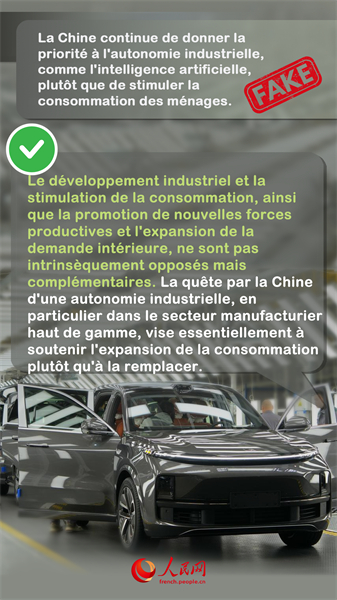 La Chine continue de donner la priorité à l'autonomie industrielle, comme l'intelligence artificielle, plutôt que de stimuler la consommation des ménages.

FAKE

Le développement industriel et la stimulation de la consommation, ainsi que la promotion de nouvelles forces productives et l'expansion de la demande intérieure, ne sont pas intrinsèquement opposés mais complémentaires. La quête par la Chine d'une autonomie industrielle, en particulier dans le secteur manufacturier haut de gamme, vise essentiellement à soutenir l'expansion de la consommation plutôt qu'à la remplacer.

人民网
french.people.cn